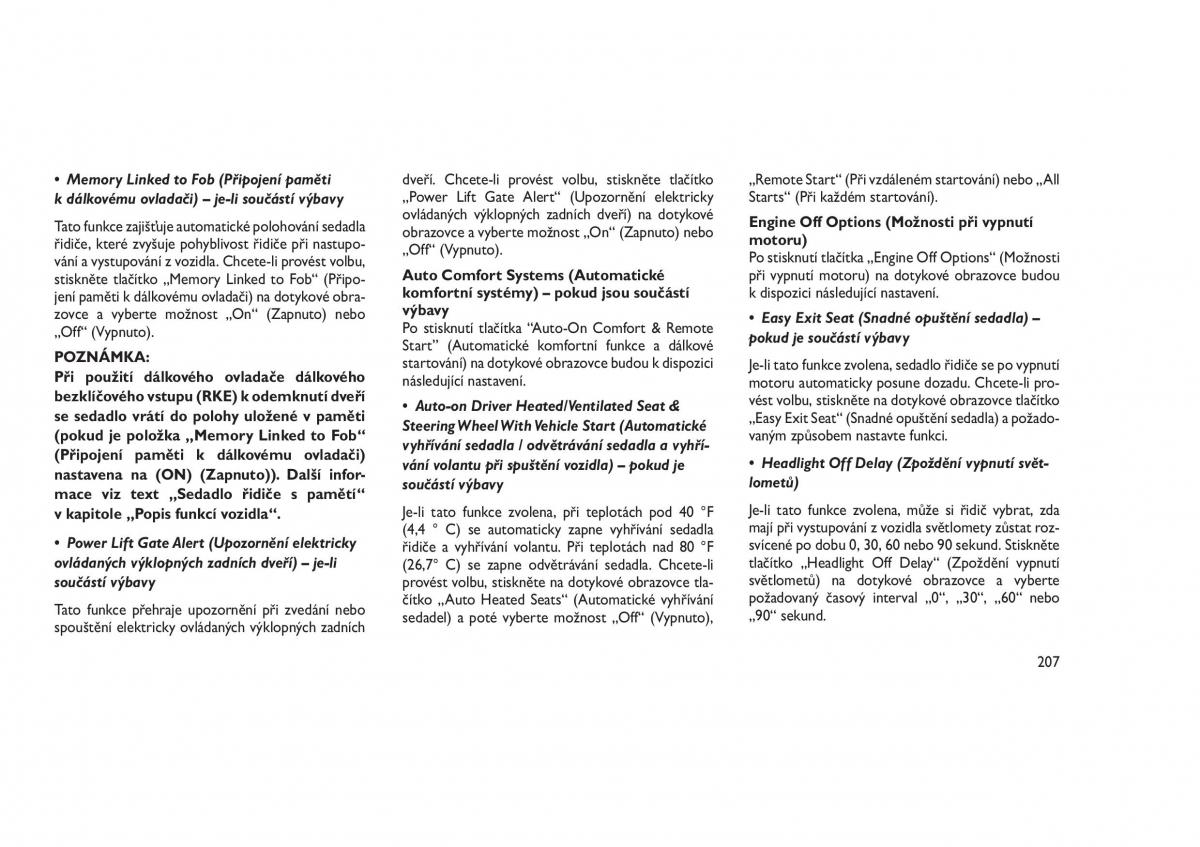 • Memory Linked to Fob (Připojení paměti k dálkovému ovladači) – je-li součástí výbavy

Tato funkce zajišťuje automatické polohování sedadla řidiče, které zvyšuje pohyblivost řidiče při nastupování a vystupování z vozidla. Chcete-li provést volbu, stiskněte tlačítko „Memory Linked to Fob“ (Připojení paměti k dálkovému ovladači) na dotykové obrazovce a vyberte možnost „On“ (Zapnuto) nebo „Off“ (Vypnuto).

POZNÁMKA:
Při použití dálkového ovladače dálkového bezklíčového vstupu (RKE) k odemknutí dveří se sedadlo vrátí do polohy uložené v paměti (pokud je položka „Memory Linked to Fob“ (Připojení paměti k dálkovému ovladači) nastavena na (ON) (Zapnuto)). Další informace viz text „Sedadlo řidiče s pamětí“ v kapitole „Popis funkcí vozidla“.

• Power Lift Gate Alert (Upozornění elektricky ovládaných výklopných zadních dveří) – je-li součástí výbavy

Tato funkce přehraje upozornění při zvedání nebo spouštění elektricky ovládaných výklopných zadních dveří. Chcete-li provést volbu, stiskněte tlačítko „Power Lift Gate Alert“ (Upozornění elektricky ovládaných výklopných zadních dveří) na dotykové obrazovce a vyberte možnost „On“ (Zapnuto) nebo „Off“ (Vypnuto).

Auto Comfort Systems (Automatické komfortní systémy) – pokud jsou součástí výbavy
Po stisknutí tlačítka “Auto-On Comfort & Remote Start” (Automatické komfortní funkce a dálkové startování) na dotykové obrazovce budou k dispozici následující nastavení.

• Auto-on Driver Heated/Ventilated Seat & Steering Wheel With Vehicle Start (Automatické vyhřívání sedadla / odvětrávání sedadla a vyhřívání volantu při spuštění vozidla) – pokud je součástí výbavy

Je-li tato funkce zvolena, při teplotách pod 40 °F (4,4 ° C) se automaticky zapne vyhřívání sedadla řidiče a vyhřívání volantu. Při teplotách nad 80 °F (26,7° C) se zapne odvětrávání sedadla. Chcete-li provést volbu, stiskněte na dotykové obrazovce tlačítko „Auto Heated Seats“ (Automatické vyhřívání sedadel) a poté vyberte možnost „Off“ (Vypnuto), „Remote Start“ (Při vzdáleném startování) nebo „All Starts“ (Při každém startování).

Engine Off Options (Možnosti při vypnutí motoru)
Po stisknutí tlačítka „Engine Off Options“ (Možnosti při vypnutí motoru) na dotykové obrazovce budou k dispozici následující nastavení.

• Easy Exit Seat (Snadné opuštění sedadla) – pokud je součástí výbavy

Je-li tato funkce zvolena, sedadlo řidiče se po vypnutí motoru automaticky posune dozadu. Chcete-li provést volbu, stiskněte na dotykové obrazovce tlačítko „Easy Exit Seat“ (Snadné opuštění sedadla) a požadovaným způsobem nastavte funkci.

• Headlight Off Delay (Zpoždění vypnutí světlometů)

Je-li tato funkce zvolena, může si řidič vybrat, zda mají při vystupování z vozidla světlomety zůstat rozsvícené po dobu 0, 30, 60 nebo 90 sekund. Stiskněte tlačítko „Headlight Off Delay“ (Zpoždění vypnutí světlometů) na dotykové obrazovce a vyberte požadovaný časový interval „0“, „30“, „60“ nebo „90“ sekund.

207